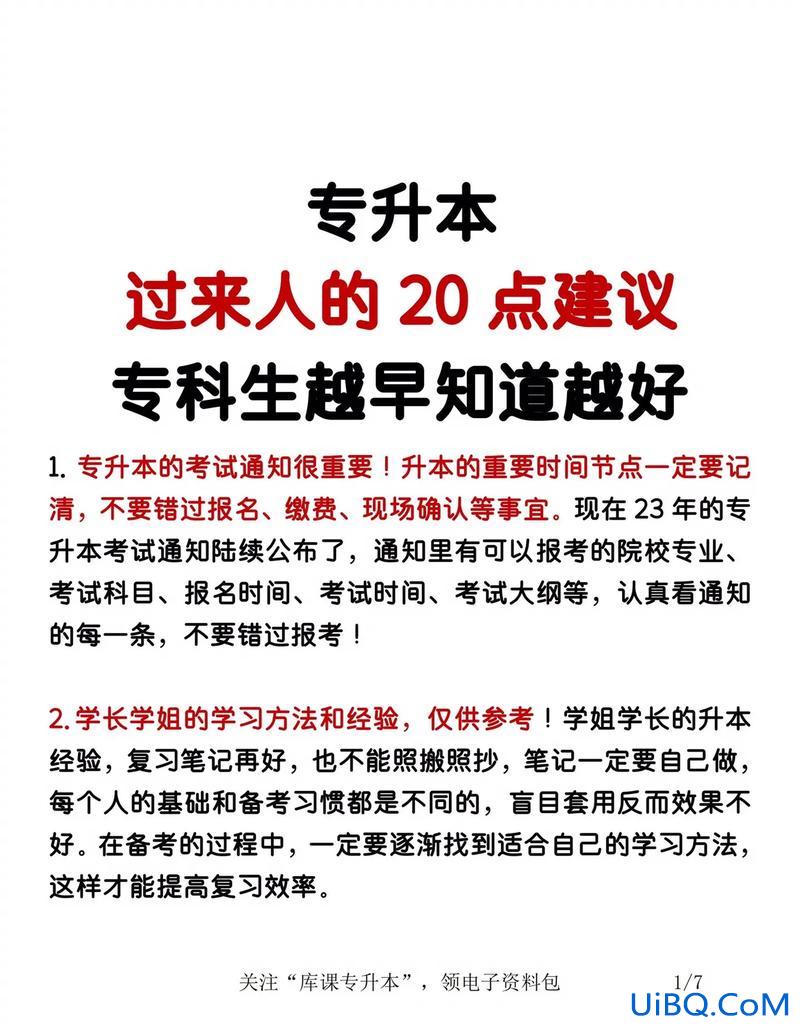 专升本
过来人的 20 点建议
专科生越早知道越好

1. 专升本的考试通知很重要！升本的重要时间节点一定要记清，不要错过报名、缴费、现场确认等事宜。现在 23 年的专升本考试通知陆续公布了，通知里有可以报考的院校专业、考试科目、报名时间、考试时间、考试大纲等，认真看通知的每一条，不要错过报考！

2. 学长学姐的学习方法和经验，仅供参考！学姐学长的升本经验，复习笔记再好，也不能照搬照抄，笔记一定要自己做，每个人的基础和备考习惯都是不同的，盲目套用反而效果不好。在备考的过程中，一定要逐渐找到适合自己的学习方法，这样才能提高复习效率。

关注“库课专升本”，领电子资料包 1/7

UiBQ.CoM